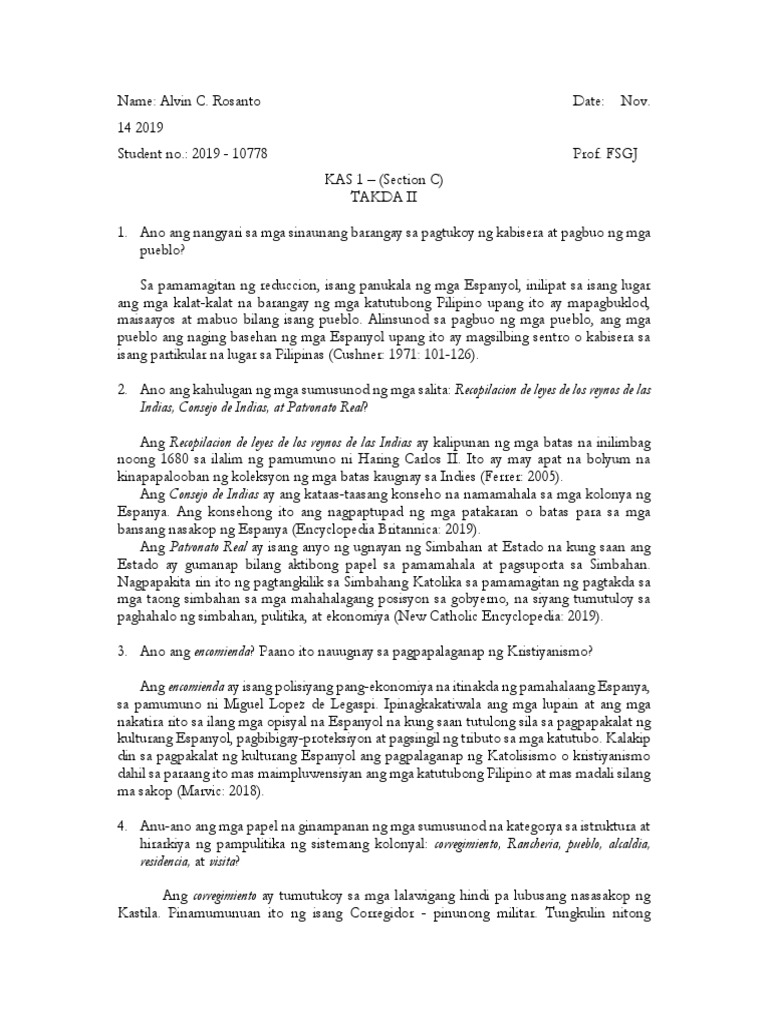 Name: Alvin C. Rosanto Date: Nov. 14 2019

Student no.: 2019 - 10778 Prof. FSGJ

KAS 1 – (Section C)
TAKDA II

1. Ano ang nangyari sa mga sinaunang barangay sa pagtukoy ng kabisera at pagbuo ng mga pueblo?

Sa pamamagitan ng reduccion, isang panukala ng mga Espanyol, inilipat sa isang lugar ang mga kalat-kalat na barangay ng mga katutubong Pilipino upang ito ay mapagbuklod, maisaayos at mabuo bilang isang pueblo. Alinsunod sa pagbuo ng mga pueblo, ang mga pueblo ang naging basehan ng mga Espanyol upang ito ay magsilbing sentro o kabisera sa isang partikular na lugar sa Pilipinas (Cushner: 1971: 101-126).

2. Ano ang kahulugan ng mga sumusunod ng mga salita: Recopilacion de leyes de los reynos de las Indias, Consejo de Indias, at Patronato Real?

Ang Recopilacion de leyes de los reynos de las Indias ay kalipunan ng mga batas na inilimbag noong 1680 sa ilalim ng pamumuno ni Haring Carlos II. Ito ay may apat na bolyum na kinapapalooban ng koleksyon ng mga batas kaugnay sa Indies (Ferrer: 2005).

Ang Consejo de Indias ay ang kataas-taasang konseho na namamahala sa mga kolonya ng Espanya. Ang konsehong ito ang nagpaptupad ng mga patakaran o batas para sa mga bansang nasakop ng Espanya (Encyclopedia Britannica: 2019).

Ang Patronato Real ay isang anyo ng ugnayan ng Simbahan at Estado na kung saan ang Estado ay gumanap bilang aktibong papel sa pamamahala at pagsuporta sa Simbahan. Nagpapakita rin ito ng pagtangkilik sa Simbahang Katolika sa pamamagitan ng pagtakda sa mga taong simbahan sa mga mahahalagang posisyon sa gobyerno, na siyang tumutuloy sa paghahalo ng simbahan, pulitika, at ekonomiya (New Catholic Encyclopedia: 2019).

3. Ano ang encomienda? Paano ito nauugnay sa pagpapalaganap ng Kristiyanismo?

Ang encomienda ay isang polisiyang pang-ekonomiya na itinakda ng pamahalaang Espanya, sa pamumuno ni Miguel Lopez de Legaspi. Ipinagkakatiwala ang mga lupain at ang mga nakatira rito sa ilang mga opisyal na Espanyol na kung saan tutulong sila sa pagpapakalat ng kulturang Espanyol, pagbibigay-proteksiyon at pagsingil ng tributo sa mga katutubo. Kalakip din sa pagpakalat ng kulturang Espanyol ang pagpalaganap ng Katolisismo o kristiyanismo dahil sa paraang ito mas maimpluwensiyan ang mga katutubong Pilipino at mas madali silang ma sakop (Marvic: 2018).

4. Anu-ano ang mga papel na ginampanan ng mga sumusunod na kategorya sa istruktura at hirarkiya ng pampulitika ng sistemang kolonyal: corregimiento, Rancheria, pueblo, alcaldia, residencia, at visita?

Ang corregimiento ay tumutukoy sa mga lalawigang hindi pa lubusang nasasakop ng Kastila. Pinamumunuan ito ng isang Corregidor - pinunong militar. Tungkulin nitong